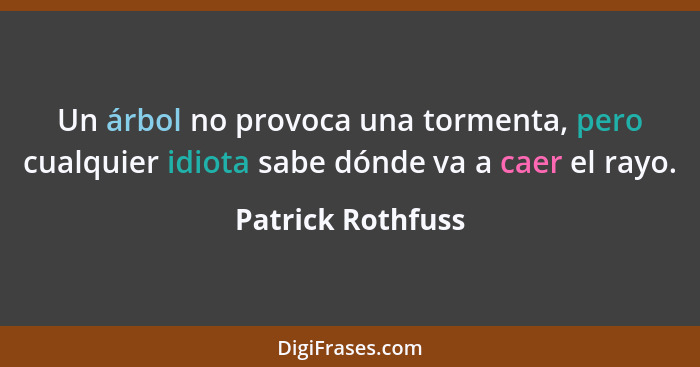 Un árbol no provoca una tormenta, pero cualquier idiota sabe dónde va a caer el rayo.

Patrick Rothfuss

DigiFrases.com